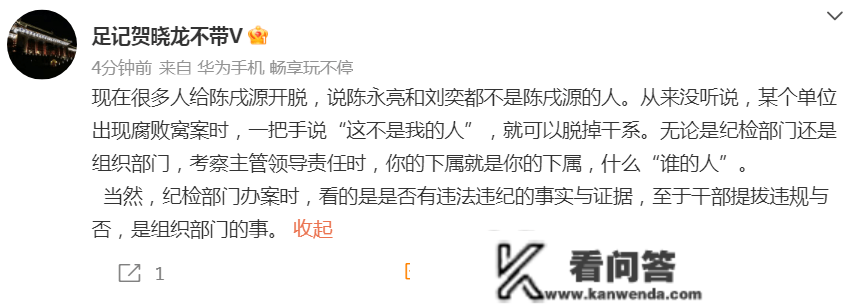 足记贺晓龙不带V

4分钟前 来自 华为手机 畅享玩不停

现在很多人给陈戌源开脱，说陈永亮和刘奕都不是陈戌源的人。从来没听说，某个单位出现腐败窝案时，一把手说“这不是我的人”，就可以脱掉干系。无论是纪检部门还是组织部门，考察主管领导责任时，你的下属就是你的下属，什么“谁的人”。

当然，纪检部门办案时，看的是是否有违法违纪的事实与证据，至于干部提拔违规与否，是组织部门的事。 收起

1

看问答
www.kanwenda.com